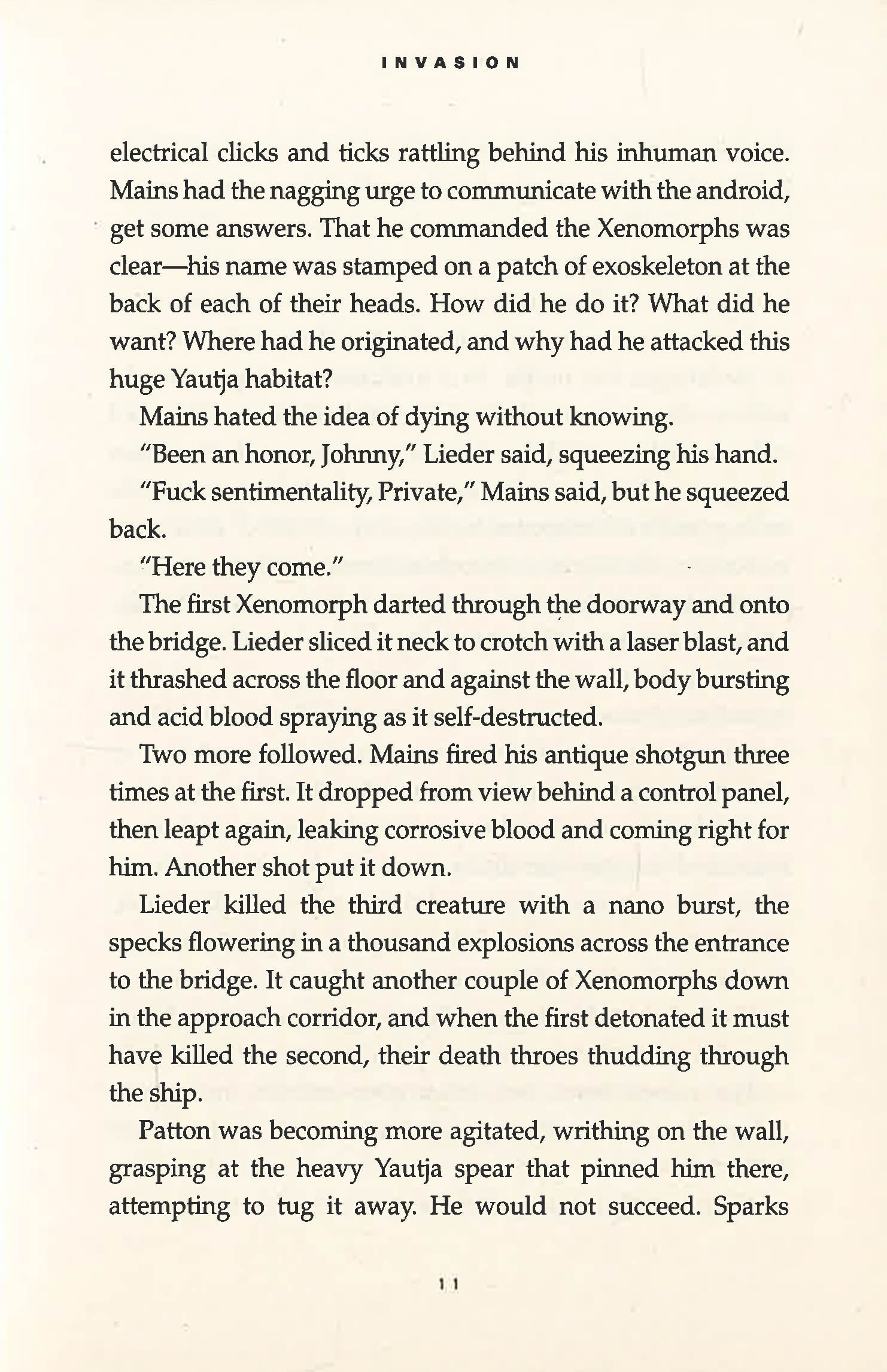 INVASION

electrical clicks and ticks rattling behind his inhuman voice. Mains had the nagging urge to communicate with the android, get some answers. That he commanded the Xenomorphs was clear—his name was stamped on a patch of exoskeleton at the back of each of their heads. How did he do it? What did he want? Where had he originated, and why had he attacked this huge Yautja habitat?

Mains hated the idea of dying without knowing.

"Been an honor, Johnny," Lieder said, squeezing his hand.

"Fuck sentimentality, Private," Mains said, but he squeezed back.

"Here they come."

The first Xenomorph darted through the doorway and onto the bridge. Lieder sliced it neck to crotch with a laser blast, and it thrashed across the floor and against the wall, body bursting and acid blood spraying as it self-destructed.

Two more followed. Mains fired his antique shotgun three times at the first. It dropped from view behind a control panel, then leapt again, leaking corrosive blood and coming right for him. Another shot put it down.

Lieder killed the third creature with a nano burst, the specks flowering in a thousand explosions across the entrance to the bridge. It caught another couple of Xenomorphs down in the approach corridor, and when the first detonated it must have killed the second, their death throes thudding through the ship.

Patton was becoming more agitated, writhing on the wall, grasping at the heavy Yautja spear that pinned him there, attempting to tug it away. He would not succeed. Sparks

11